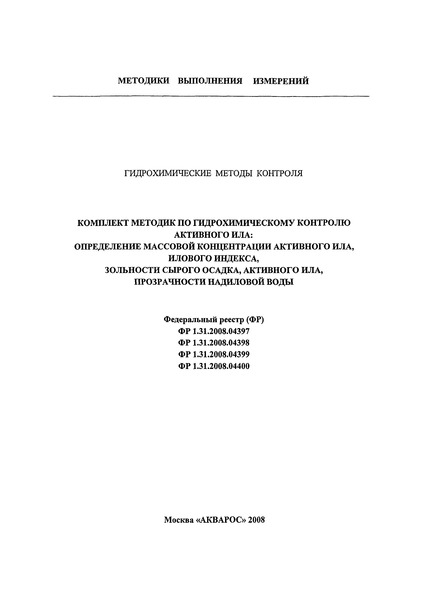 МЕТОДИКИ ВЫПОЛНЕНИЯ ИЗМЕРЕНИЙ

ГИДРОХИМИЧЕСКИЕ МЕТОДЫ КОНТРОЛЯ

КОМПЛЕКТ МЕТОДИК ПО ГИДРОХИМИЧЕСКОМУ КОНТРОЛЮ АКТИВНОГО ИЛА:
ОПРЕДЕЛЕНИЕ МАССОВОЙ КОНЦЕНТРАЦИИ АКТИВНОГО ИЛА, ИЛОВОГО ИНДЕКСА,
ЗОЛЬНОСТИ СЫРОГО ОСАДКА, АКТИВНОГО ИЛА,
ПРОЗРАЧНОСТИ НАДИЛОВОЙ ВОДЫ

Федеральный реестр (ФР)
ФР 1.31.2008.04397
ФР 1.31.2008.04398
ФР 1.31.2008.04399
ФР 1.31.2008.04400

Москва «АКВАРОС» 2008